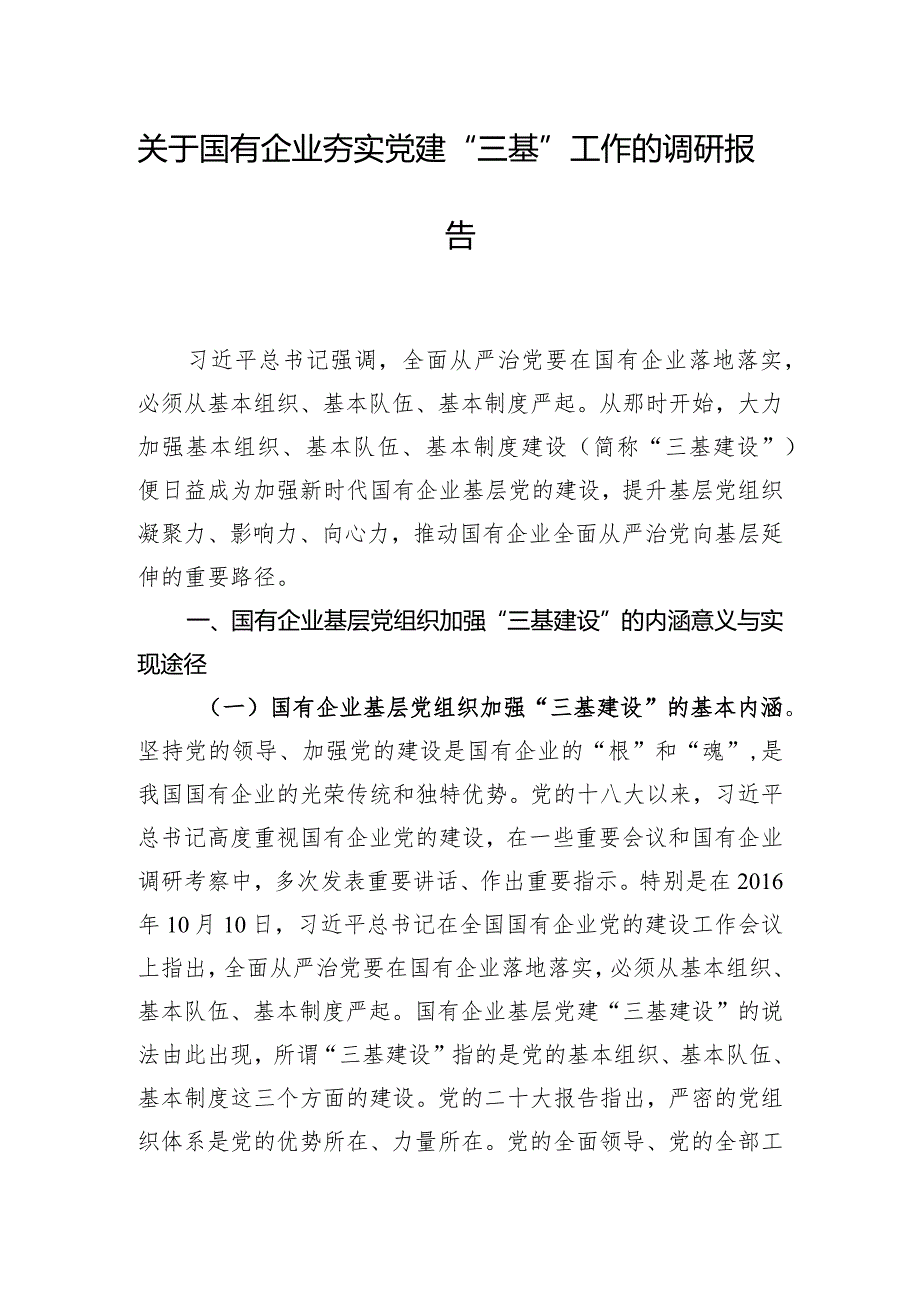 关于国有企业夯实党建“三基”工作的调研报告

习近平总书记强调，全面从严治党要在国有企业落地落实，必须从基本组织、基本队伍、基本制度严起。从那时开始，大力加强基本组织、基本队伍、基本制度建设（简称“三基建设”）便日益成为加强新时代国有企业基层党的建设，提升基层党组织凝聚力、影响力、向心力，推动国有企业全面从严治党向基层延伸的重要路径。

一、国有企业基层党组织加强“三基建设”的内涵意义与实现途径

（一）国有企业基层党组织加强“三基建设”的基本内涵。坚持党的领导、加强党的建设是国有企业的“根”和“魂”，是我国国有企业的光荣传统和独特优势。党的十八大以来，习近平总书记高度重视国有企业党的建设，在一些重要会议和国有企业调研考察中，多次发表重要讲话、作出重要指示。特别是在2016年10月10日，习近平总书记在全国国有企业党的建设工作会议上指出，全面从严治党要在国有企业落地落实，必须从基本组织、基本队伍、基本制度严起。国有企业基层党建“三基建设”的说法由此出现，所谓“三基建设”指的是党的基本组织、基本队伍、基本制度这三个方面的建设。党的二十大报告指出，严密的党组织体系是党的优势所在、力量所在。党的全面领导、党的全部工